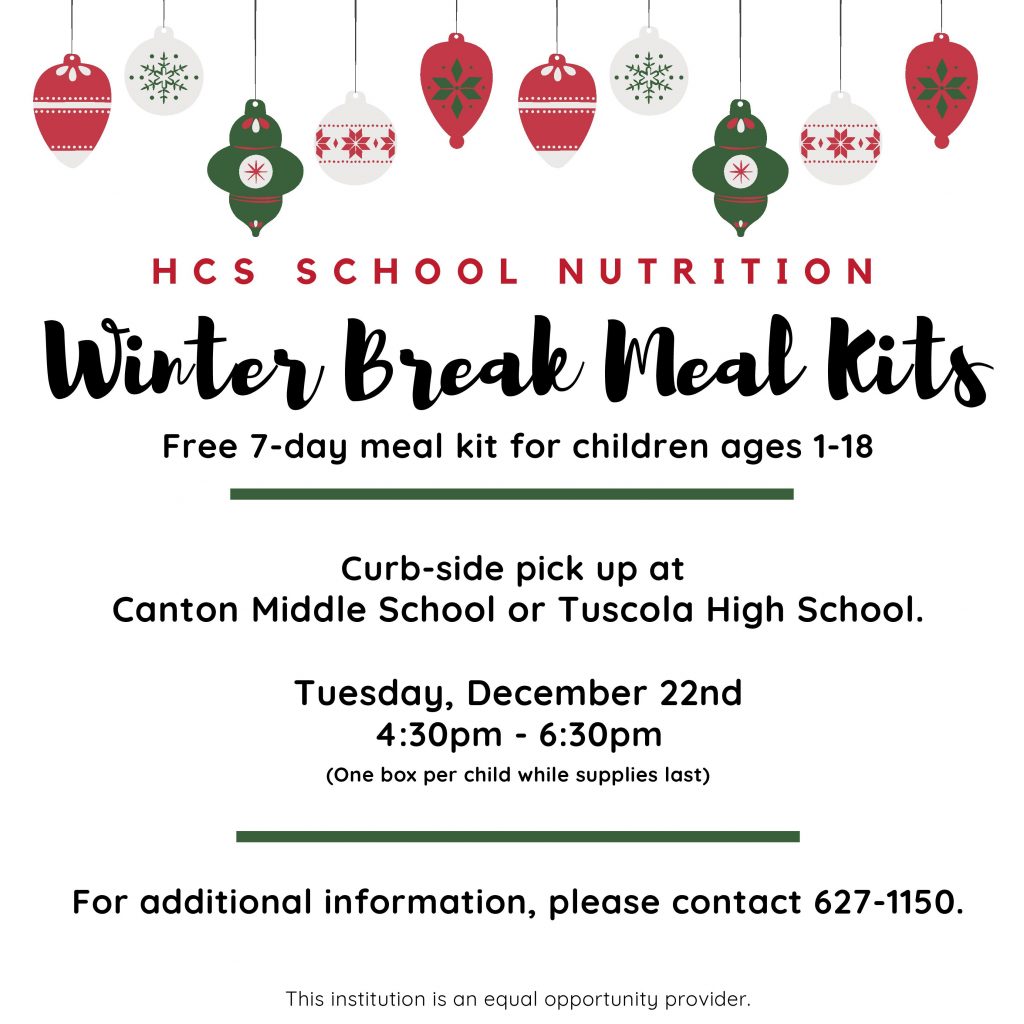 HCS SCHOOL NUTRITION

Winter Break Meal Kits

Free 7-day meal kit for children ages 1-18

Curb-side pick up at
Canton Middle School or Tuscola High School.

Tuesday, December 22nd
4:30pm - 6:30pm
(One box per child while supplies last)

For additional information, please contact 627-1150.

This institution is an equal opportunity provider.